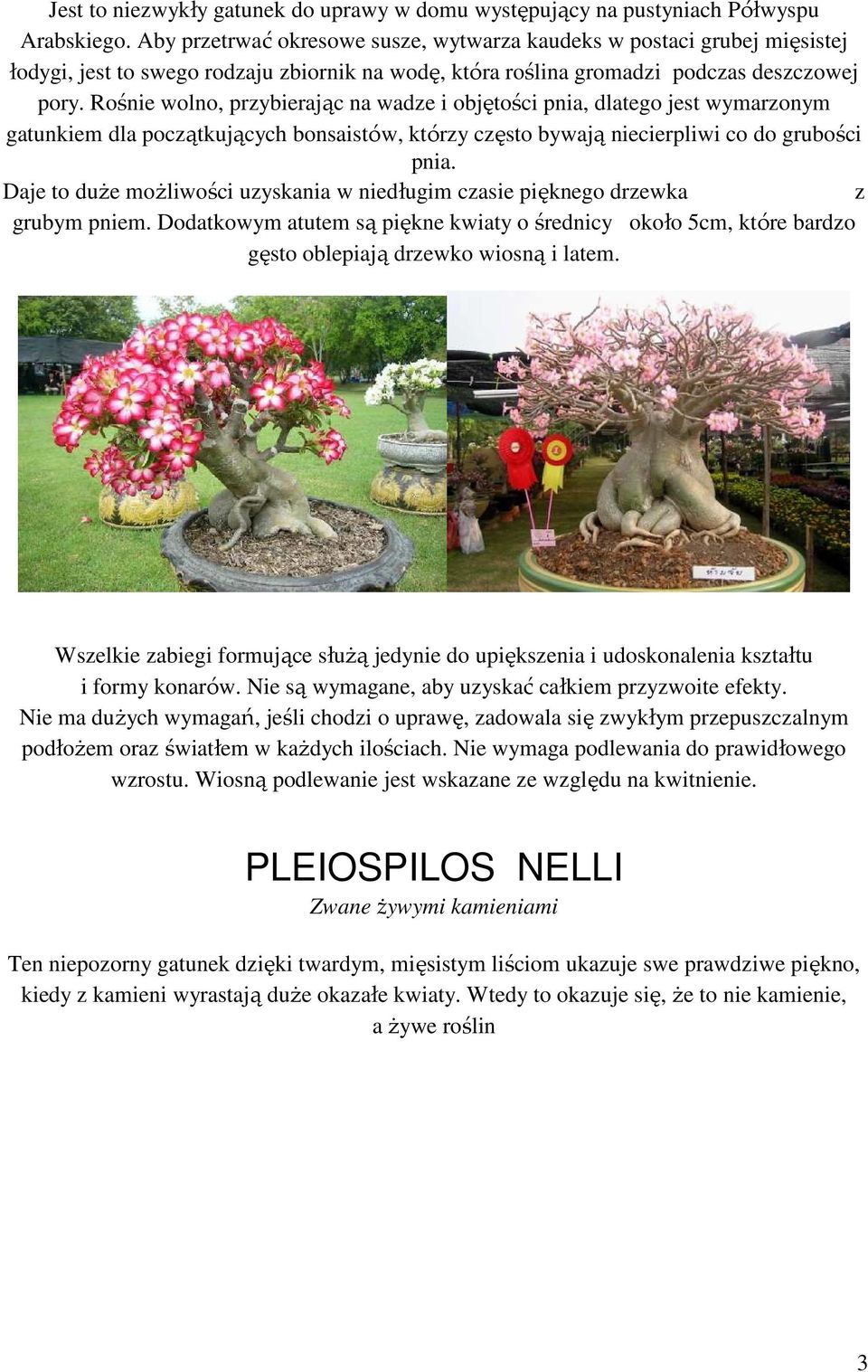 Jest to niezwykły gatunek do uprawy w domu występujący na pustyniach Półwyspu Arabskiego. Aby przetrwać okresowe susze, wytwarza kaudeks w postaci grubej mięsistej łodygi, jest to swego rodzaju zbiornik na wodę, która roślina gromadzi podczas deszczowej pory. Rośnie wolno, przybierając na wadze i objętości pnia, dlatego jest wymarzonym gatunkiem dla początkujących bonsaistów, którzy często bywają niecierpliwi co do grubości pnia.
Daje to duże możliwości uzyskania w niedługim czasie pięknego drzewka z grubym pniem. Dodatkowym atutem są piękne kwiaty o średnicy około 5cm, które bardzo gęsto oblepiają drzewko wiosną i latem.

Wszelkie zabiegi formujące służą jedynie do upiększenia i udoskonalenia kształtu i formy konarów. Nie są wymagane, aby uzyskać całkiem przyzwoite efekty.
Nie ma dużych wymagań, jeśli chodzi o uprawę, zadowala się zwykłym przepuszczalnym podłożem oraz światłem w każdych ilościach. Nie wymaga podlewania do prawidłowego wzrostu. Wiosną podlewanie jest wskazane ze względu na kwitnienie.

PLEIOSPILOS NELLI
Zwane żywymi kamieniami

Ten niepozorny gatunek dzięki twardym, mięsistym liściom ukazuje swe prawdziwe piękno, kiedy z kamieni wyrastają duże okazałe kwiaty. Wtedy to okazuje się, że to nie kamienie, a żywe roślin

3